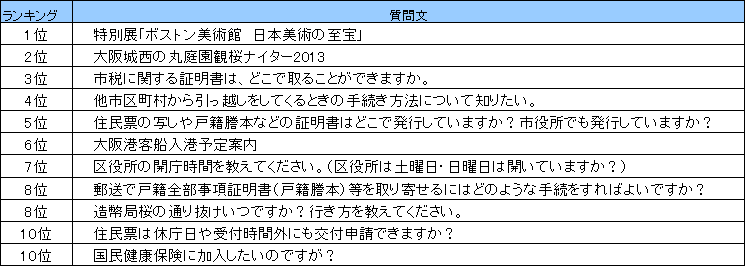 | ランキング | 質問文 |
|---|---|
| 1位 | 特別展「ボストン美術館　日本美術の至宝」 |
| 2位 | 大阪城西の丸庭園観桜ナイター2013 |
| 3位 | 市税に関する証明書は、どこで取ることができますか。 |
| 4位 | 他市区町村から引っ越しをしてくるときの手続き方法について知りたい。 |
| 5位 | 住民票の写しや戸籍謄本などの証明書はどこで発行していますか？市役所でも発行していますか？ |
| 6位 | 大阪港客船入港予定案内 |
| 7位 | 区役所の開庁時間を教えてください。（区役所は土曜日・日曜日は開いていますか？） |
| 8位 | 郵送で戸籍全部事項証明書（戸籍謄本）等を取り寄せるにはどのような手続をすればよいですか？ |
| 8位 | 造幣局桜の通り抜けいつですか？行き方を教えてください。 |
| 10位 | 住民票は休庁日や受付時間外にも交付申請できますか？ |
| 10位 | 国民健康保険に加入したいのですが？ |